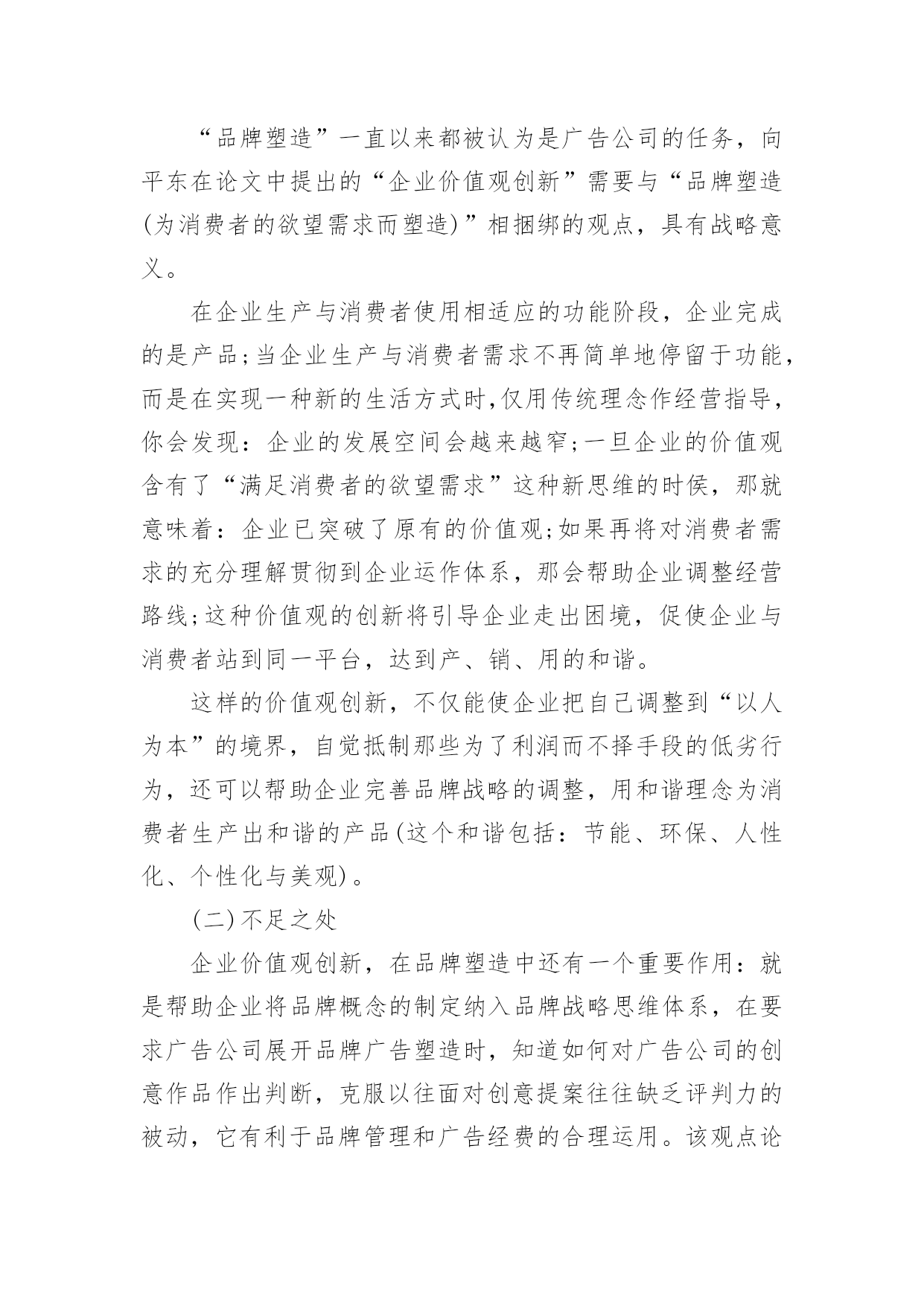 “品牌塑造”一直以来都被认为是广告公司的任务，向平东在论文中提出的“企业价值观创新”需要与“品牌塑造(为消费者的欲望需求而塑造)”相捆绑的观点，具有战略意义。

在企业生产与消费者使用相适应的功能阶段，企业完成的是产品;当企业生产与消费者需求不再简单地停留于功能，而是在实现一种新的生活方式时,仅用传统理念作经营指导，你会发现：企业的发展空间会越来越窄;一旦企业的价值观含有了“满足消费者的欲望需求”这种新思维的时侯，那就意味着：企业已突破了原有的价值观;如果再将对消费者需求的充分理解贯彻到企业运作体系，那会帮助企业调整经营路线;这种价值观的创新将引导企业走出困境，促使企业与消费者站到同一平台，达到产、销、用的和谐。

这样的价值观创新，不仅能使企业把自己调整到“以人为本”的境界，自觉抵制那些为了利润而不择手段的低劣行为，还可以帮助企业完善品牌战略的调整，用和谐理念为消费者生产出和谐的产品(这个和谐包括：节能、环保、人性化、个性化与美观)。

(二)不足之处

企业价值观创新，在品牌塑造中还有一个重要作用：就是帮助企业将品牌概念的制定纳入品牌战略思维体系，在要求广告公司展开品牌广告塑造时，知道如何对广告公司的创意作品作出判断，克服以往面对创意提案往往缺乏评判力的被动，它有利于品牌管理和广告经费的合理运用。该观点论